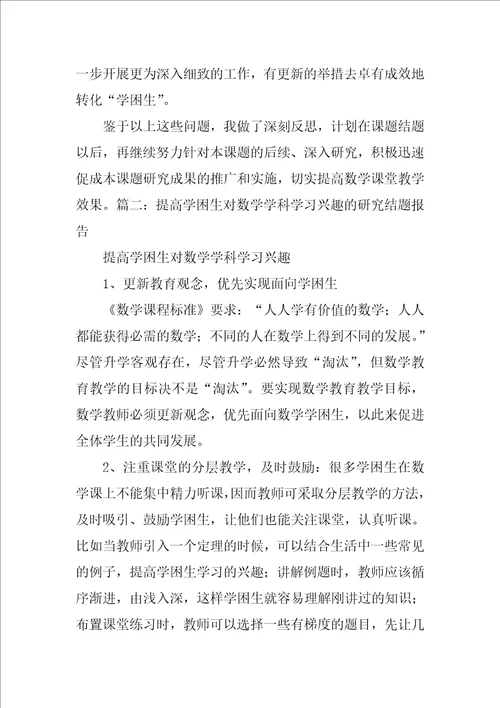 一步开展更为深入细致的工作，有更新的举措去卓有成效地转化“学困生”。

鉴于以上这些问题，我做了深刻反思，计划在课题结题以后，再继续努力针对本课题的后续、深入研究，积极迅速促成本课题研究成果的推广和实施，切实提高数学课堂教学效果。篇二：提高学困生对数学学科学习兴趣的研究结题报告

提高学困生对数学学科学习兴趣

1、更新教育观念，优先实现面向学困生

《数学课程标准》要求：“人人学有价值的数学；人人都能获得必需的数学；不同的人在数学上得到不同的发展。”尽管升学客观存在，尽管升学必然导致“淘汰”，但数学教育教学的目标决不是“淘汰”。要实现数学教育教学目标，数学教师必须更新观念，优先面向数学学困生，以此来促进全体学生的共同发展。

2、注重课堂的分层教学，及时鼓励：很多学困生在数学课上不能集中精力听课，因而教师可采取分层教学的方法，及时吸引、鼓励学困生，让他们也能关注课堂，认真听课。比如当教师引入一个定理的时候，可以结合生活中一些常见的例子，提高学困生学习的兴趣；讲解例题时，教师应该循序渐进，由浅入深，这样学困生就容易理解刚讲过的知识；布置课堂练习时，教师可以选择一些有梯度的题目，先让几